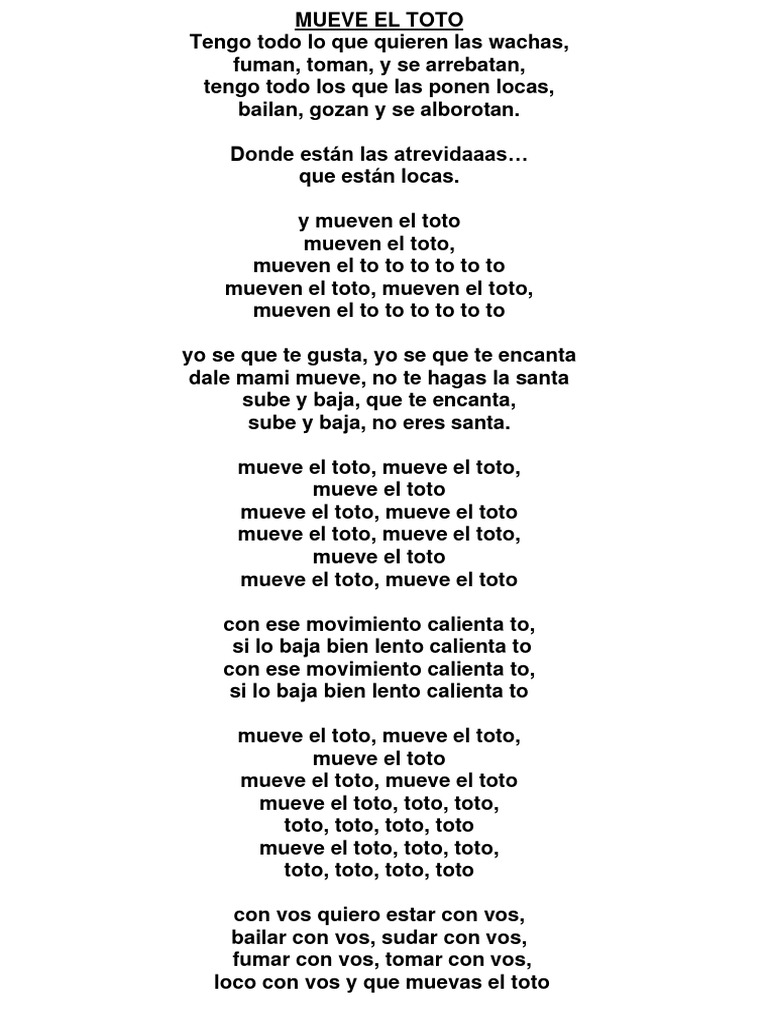 MUEVE EL TOTO
Tengo todo lo que quieren las wachas,
fuman, toman, y se arrebatan,
tengo todo los que las ponen locas,
bailan, gozan y se alborotan.

Donde están las atrevidaaas…
que están locas.

y mueven el toto
mueven el toto,
mueven el to to to to to to
mueven el toto, mueven el toto,
mueven el to to to to to to

yo se que te gusta, yo se que te encanta
dale mami mueve, no te hagas la santa
sube y baja, que te encanta,
sube y baja, no eres santa.

mueve el toto, mueve el toto,
mueve el toto
mueve el toto, mueve el toto
mueve el toto, mueve el toto,
mueve el toto
mueve el toto, mueve el toto

con ese movimiento calienta to,
si lo baja bien lento calienta to
con ese movimiento calienta to,
si lo baja bien lento calienta to

mueve el toto, mueve el toto,
mueve el toto
mueve el toto, mueve el toto
mueve el toto, toto, toto,
toto, toto, toto, toto
mueve el toto, toto, toto,
toto, toto, toto, toto

con vos quiero estar con vos,
bailar con vos, sudar con vos,
fumar con vos, tomar con vos,
loco con vos y que muevas el toto